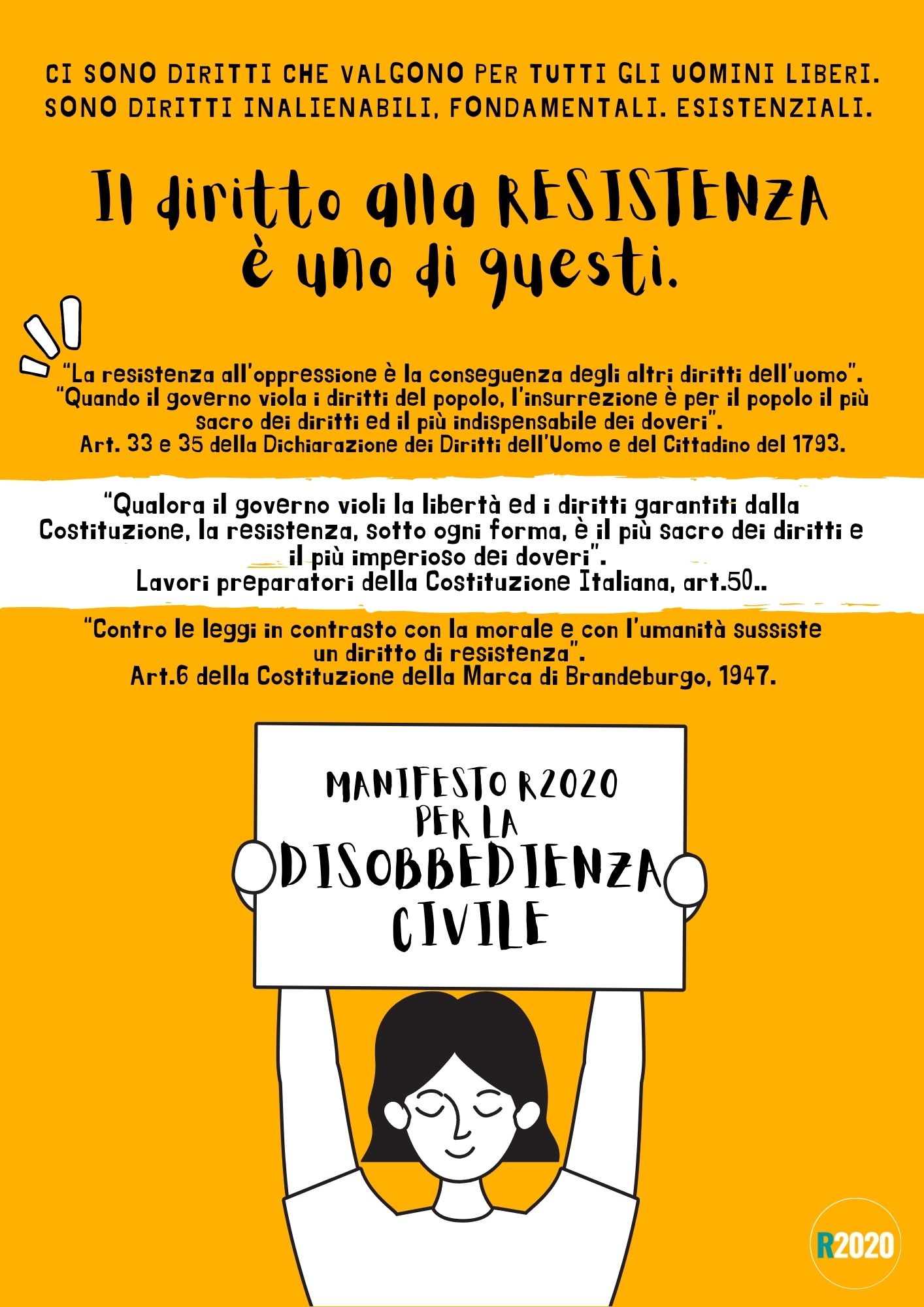 CI SONO DIRITTI CHE VALGONO PER TUTTI GLI UOMINI LIBERI. SONO DIRITTI INALIENABILI, FONDAMENTALI. ESISTENZIALI.

Il diritto alla RESISTENZA è uno di questi.

"La resistenza all'oppressione è la conseguenza degli altri diritti dell'uomo". "Quando il governo viola i diritti del popolo, l'insurrezione è per il popolo il più sacro dei diritti ed il più indispensabile dei doveri".
Art. 33 e 35 della Dichiarazione dei Diritti dell'Uomo e del Cittadino del 1793.

"Qualora il governo violi la libertà ed i diritti garantiti dalla Costituzione, la resistenza, sotto ogni forma, è il più sacro dei diritti e il più imperioso dei doveri".
Lavori preparatori della Costituzione Italiana, art.50..

"Contro le leggi in contrasto con la morale e con l'umanità sussiste un diritto di resistenza".
Art.6 della Costituzione della Marca di Brandeburgo, 1947.

MANIFESTO R2020
PER LA
DISOBBEDIENZA
CIVILE

R2020